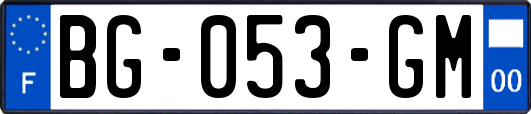 F
BG-053-GM
00